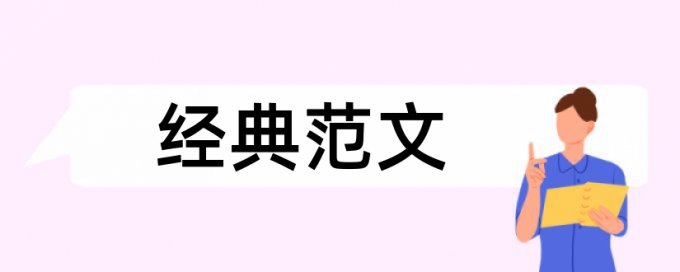 经典范文